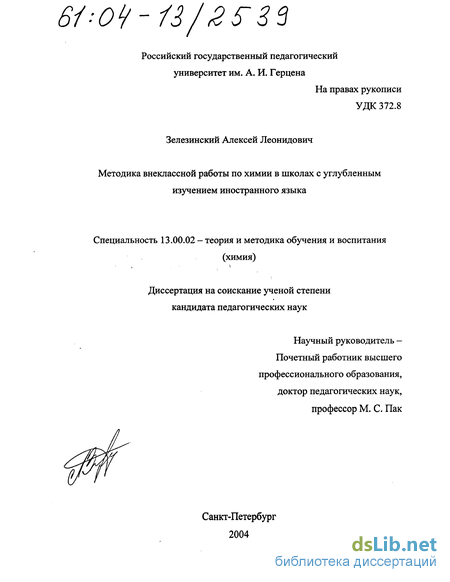 61:04-13/2539

Российский государственный педагогический университет им. А. И. Герцена

На правах рукописи
УДК 372.8

Зелезинский Алексей Леонидович

Методика внеклассной работы по химии в школах с углубленным изучением иностранного языка

Специальность 13.00.02 – теория и методика обучения и воспитания (химия)

Диссертация на соискание ученой степени кандидата педагогических наук

Научный руководитель –
Почетный работник высшего профессионального образования,
доктор педагогических наук,
профессор М. С. Пак

Санкт-Петербург
2004

dsLib.net
библиотека диссертаций